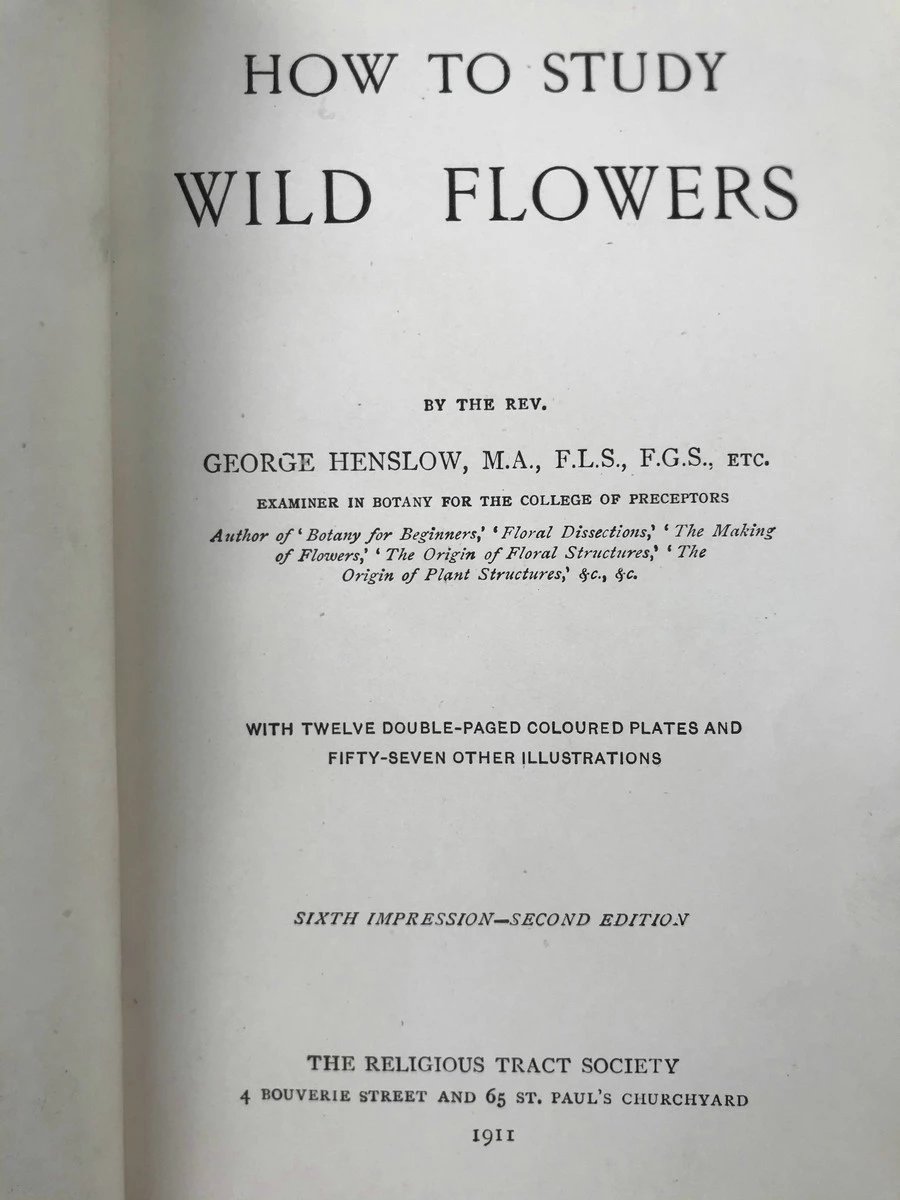 HOW TO STUDY
WILD FLOWERS

BY THE REV.

GEORGE HENSLOW, M.A., F.L.S., F.G.S., ETC.

EXAMINER IN BOTANY FOR THE COLLEGE OF PRECEPTORS

Author of 'Botany for Beginners,' 'Floral Dissections,' 'The Making of Flowers,' 'The Origin of Floral Structures,' 'The Origin of Plant Structures,' &c., &c.

WITH TWELVE DOUBLE-PAGED COLOURED PLATES AND FIFTY-SEVEN OTHER ILLUSTRATIONS

SIXTH IMPRESSION—SECOND EDITION

THE RELIGIOUS TRACT SOCIETY
4 BOUVERIE STREET AND 65 ST. PAUL'S CHURCHYARD
1911